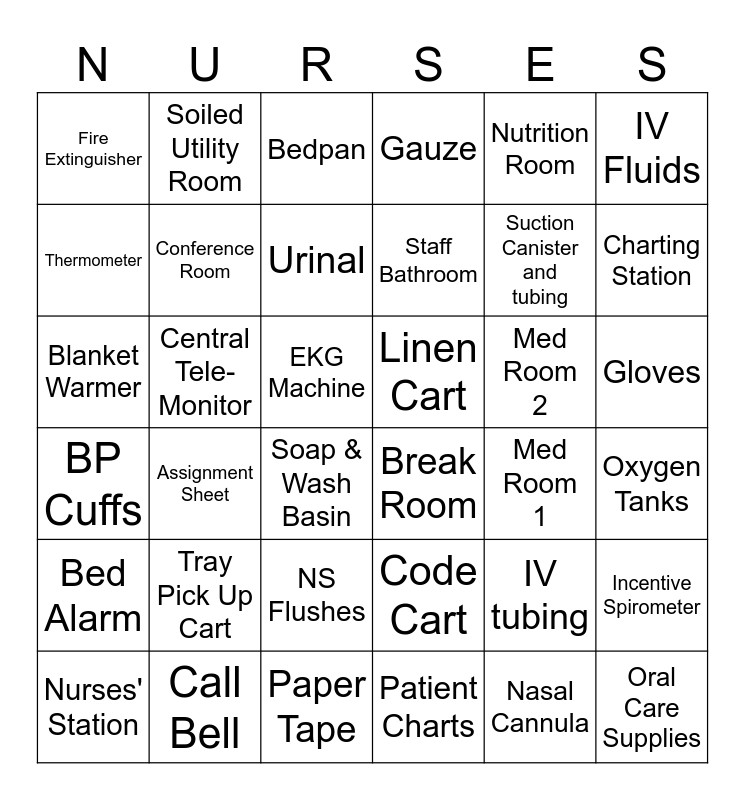 | N | U | R | S | E | S |
|---|---|---|---|---|---|
| Fire Extinguisher | Soiled Utility Room | Bedpan | Gauze | Nutrition Room | IV Fluids |
| Thermometer | Conference Room | Urinal | Staff Bathroom | Suction Canister and tubing | Charting Station |
| Blanket Warmer | Central Tele-Monitor | EKG Machine | Linen Cart | Med Room 2 | Gloves |
| BP Cuffs | Assignment Sheet | Soap & Wash Basin | Break Room | Med Room 1 | Oxygen Tanks |
| Bed Alarm | Tray Pick Up Cart | NS Flushes | Code Cart | IV tubing | Incentive Spirometer |
| Nurses' Station | Call Bell | Paper Tape | Patient Charts | Nasal Cannula | Oral Care Supplies |